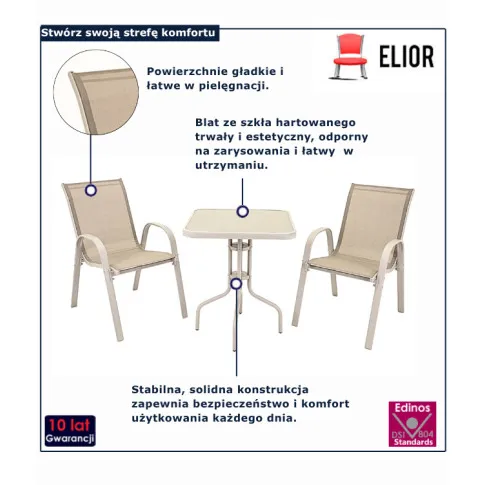 Stwórz swoją strefę komfortu

ELIOR

Powierzchnie gładkie i łatwe w pielęgnacji.

Blat ze szkła hartowanego trwały i estetyczny, odporny na zarysowania i łatwy w utrzymaniu.

Stabilna, solidna konstrukcja zapewnia bezpieczeństwo i komfort użytkowania każdego dnia.

10 lat
Gwarancji

Edinos
DSI 804
Standards